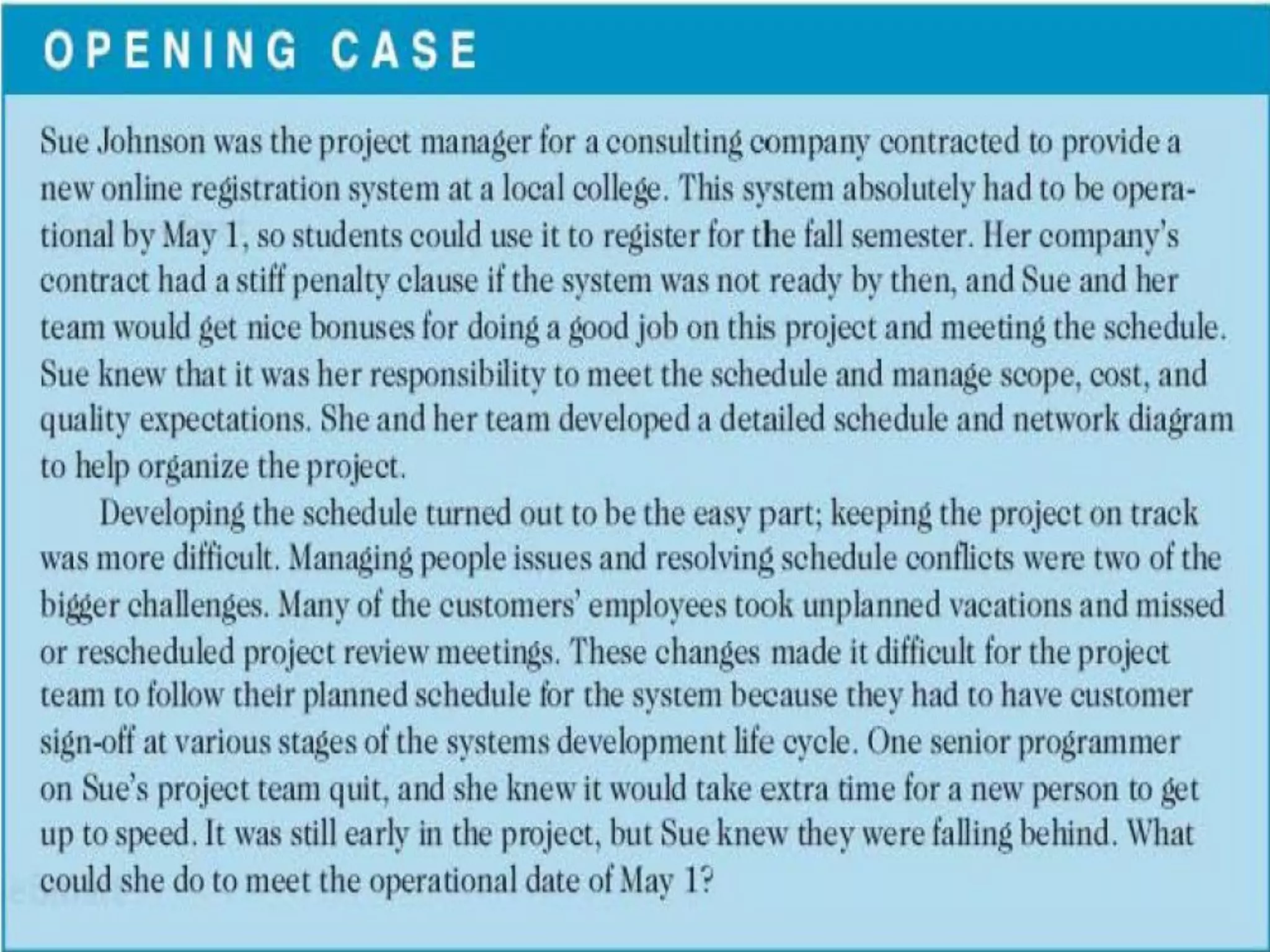 OPENING CASE

Sue Johnson was the project manager for a consulting company contracted to provide a new online registration system at a local college. This system absolutely had to be operational by May 1, so students could use it to register for the fall semester. Her company's contract had a stiff penalty clause if the system was not ready by then, and Sue and her team would get nice bonuses for doing a good job on this project and meeting the schedule. Sue knew that it was her responsibility to meet the schedule and manage scope, cost, and quality expectations. She and her team developed a detailed schedule and network diagram to help organize the project.

Developing the schedule turned out to be the easy part; keeping the project on track was more difficult. Managing people issues and resolving schedule conflicts were two of the bigger challenges. Many of the customers' employees took unplanned vacations and missed or rescheduled project review meetings. These changes made it difficult for the project team to follow their planned schedule for the system because they had to have customer sign-off at various stages of the systems development life cycle. One senior programmer on Sue's project team quit, and she knew it would take extra time for a new person to get up to speed. It was still early in the project, but Sue knew they were falling behind. What could she do to meet the operational date of May 1?